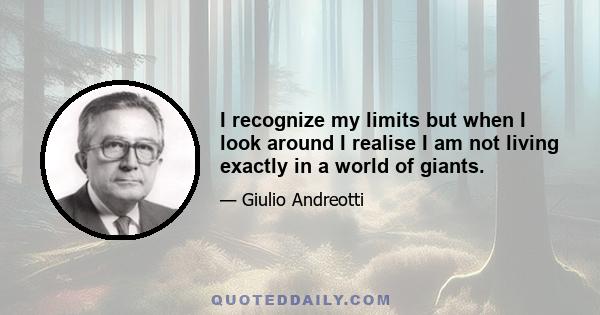 I recognize my limits but when I look around I realise I am not living exactly in a world of giants.

— Giulio Andreotti

QUOTEDDAILY.COM